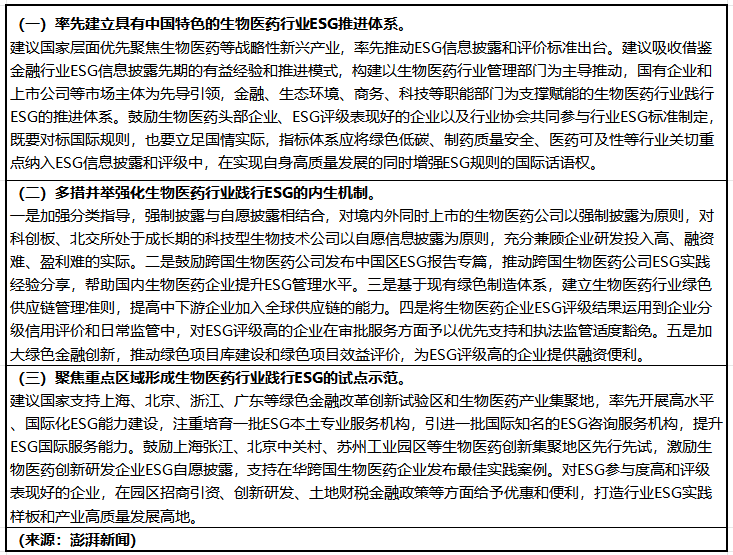 （一）率先建立具有中国特色的生物医药行业ESG推进体系。

建议国家层面优先聚焦生物医药等战略性新兴产业，率先推动ESG信息披露和评价标准出台。建议吸收借鉴金融行业ESG信息披露先期的有益经验和推进模式，构建以生物医药行业管理部门为主导推动，国有企业和上市公司等市场主体为先导引领，金融、生态环境、商务、科技等职能部门为支撑赋能的生物医药行业践行ESG的推进体系。鼓励生物医药头部企业、ESG评级表现好的企业以及行业协会共同参与行业ESG标准制定，既要对标国际规则，也要立足国情实际，指标体系应将绿色低碳、制药质量安全、医药可及性等行业关切重点纳入ESG信息披露和评级中，在实现自身高质量发展的同时增强ESG规则的国际话语权。

（二）多措并举强化生物医药行业践行ESG的内生机制。

一是加强分类指导，强制披露与自愿披露相结合，对境内外同时上市的生物医药公司以强制披露为原则，对科创板、北交所处于成长期的科技型生物技术公司以自愿信息披露为原则，充分兼顾企业研发投入高、融资难、盈利难的实际。二是鼓励跨国生物医药公司发布中国区ESG报告专篇，推动跨国生物医药公司ESG实践经验分享，帮助国内生物医药企业提升ESG管理水平。三是基于现有绿色制造体系，建立生物医药行业绿色供应链管理准则，提高中下游企业加入全球供应链的能力。四是将生物医药企业ESG评级结果运用到企业分级信用评价和日常监管中，对ESG评级高的企业在审批服务方面予以优先支持和执法监管适度豁免。五是加大绿色金融创新，推动绿色项目库建设和绿色项目效益评价，为ESG评级高的企业提供融资便利。

（三）聚焦重点区域形成生物医药行业践行ESG的试点示范。

建议国家支持上海、北京、浙江、广东等绿色金融改革创新试验区和生物医药产业集聚地，率先开展高水平、国际化ESG能力建设，注重培育一批ESG本土专业服务机构，引进一批国际知名的ESG咨询服务机构，提升ESG国际服务能力。鼓励上海张江、北京中关村、苏州工业园区等生物医药创新集聚地区先行先试，激励生物医药创新研发企业ESG自愿披露，支持在华跨国生物医药企业发布最佳实践案例。对ESG参与度高和评级表现好的企业，在园区招商引资、创新研发、土地财税金融政策等方面给予优惠和便利，打造行业ESG实践样板和产业高质量发展高地。

（来源：澎湃新闻）